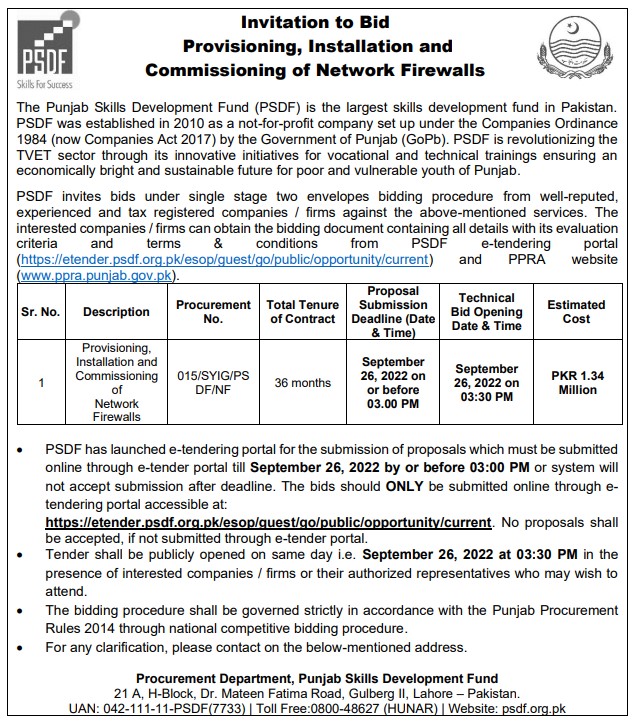 PSDF
Skills For Success

Invitation to Bid
Provisioning, Installation and Commissioning of Network Firewalls

The Punjab Skills Development Fund (PSDF) is the largest skills development fund in Pakistan. PSDF was established in 2010 as a not-for-profit company set up under the Companies Ordinance 1984 (now Companies Act 2017) by the Government of Punjab (GoPb). PSDF is revolutionizing the TVET sector through its innovative initiatives for vocational and technical trainings ensuring an economically bright and sustainable future for poor and vulnerable youth of Punjab.

PSDF invites bids under single stage two envelopes bidding procedure from well-reputed, experienced and tax registered companies / firms against the above-mentioned services. The interested companies / firms can obtain the bidding document containing all details with its evaluation criteria and terms & conditions from PSDF e-tendering portal (https://etender.psdf.org.pk/esop/guest/go/public/opportunity/current) and PPRA website (www.ppra.punjab.gov.pk).

| Sr. No. | Description | Procurement No. | Total Tenure of Contract | Proposal Submission Deadline (Date & Time) | Technical Bid Opening Date & Time | Estimated Cost |
|---|---|---|---|---|---|---|
| 1 | Provisioning, Installation and Commissioning of Network Firewalls | 015/SYIG/PSDF/NF | 36 months | September 26, 2022 on or before 03.00 PM | September 26, 2022 on 03:30 PM | PKR 1.34 Million |

• PSDF has launched e-tendering portal for the submission of proposals which must be submitted online through e-tender portal till September 26, 2022 by or before 03:00 PM or system will not accept submission after deadline. The bids should ONLY be submitted online through e-tendering portal accessible at: https://etender.psdf.org.pk/esop/guest/go/public/opportunity/current. No proposals shall be accepted, if not submitted through e-tender portal.
• Tender shall be publicly opened on same day i.e. September 26, 2022 at 03:30 PM in the presence of interested companies / firms or their authorized representatives who may wish to attend.
• The bidding procedure shall be governed strictly in accordance with the Punjab Procurement Rules 2014 through national competitive bidding procedure.
• For any clarification, please contact on the below-mentioned address.

Procurement Department, Punjab Skills Development Fund
21 A, H-Block, Dr. Mateen Fatima Road, Gulberg II, Lahore – Pakistan.
UAN: 042-111-11-PSDF(7733) | Toll Free:0800-48627 (HUNAR) | Website: psdf.org.pk